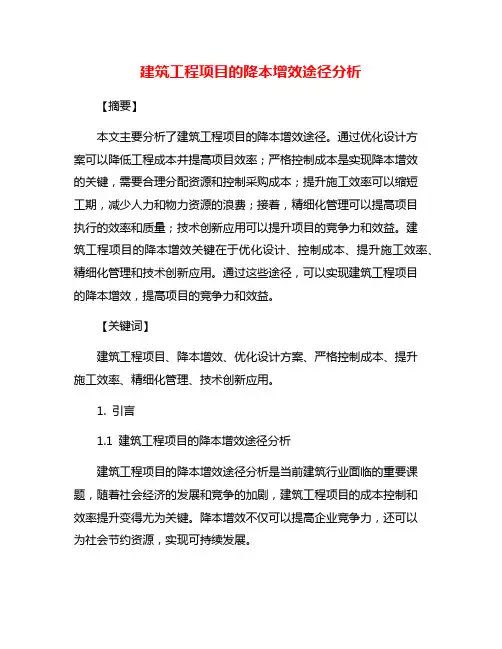 建筑工程项目的降本增效途径分析

【摘要】

本文主要分析了建筑工程项目的降本增效途径。通过优化设计方案可以降低工程成本并提高项目效率；严格控制成本是实现降本增效的关键，需要合理分配资源和控制采购成本；提升施工效率可以缩短工期，减少人力和物力资源的浪费；接着，精细化管理可以提高项目执行的效率和质量；技术创新应用可以提升项目的竞争力和效益。建筑工程项目的降本增效关键在于优化设计、控制成本、提升施工效率、精细化管理和技术创新应用。通过这些途径，可以实现建筑工程项目的降本增效，提高项目的竞争力和效益。

【关键词】

建筑工程项目、降本增效、优化设计方案、严格控制成本、提升施工效率、精细化管理、技术创新应用。

1. 引言

1.1 建筑工程项目的降本增效途径分析

建筑工程项目的降本增效途径分析是当前建筑行业面临的重要课题，随着社会经济的发展和竞争的加剧，建筑工程项目的成本控制和效率提升变得尤为关键。降本增效不仅可以提高企业竞争力，还可以为社会节约资源，实现可持续发展。